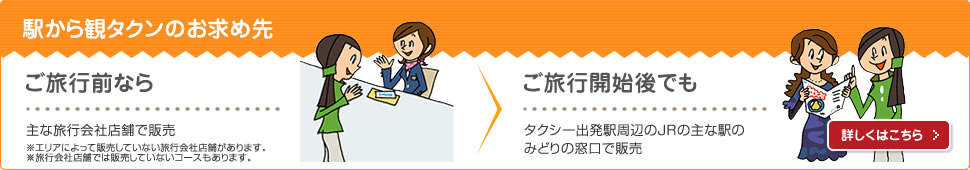 駅から観タクンのお求め先

ご旅行前なら

主な旅行会社店舗で販売
※エリアによって販売していない旅行会社店舗があります。
※旅行会社店舗では販売していないコースもあります。

ご旅行開始後でも

タクシー出発駅周辺のJRの主な駅のみどりの窓口で販売

詳しくはこちら